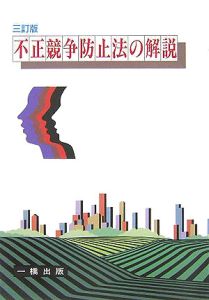 三訂版
不正競争防止法の解説

一橋出版